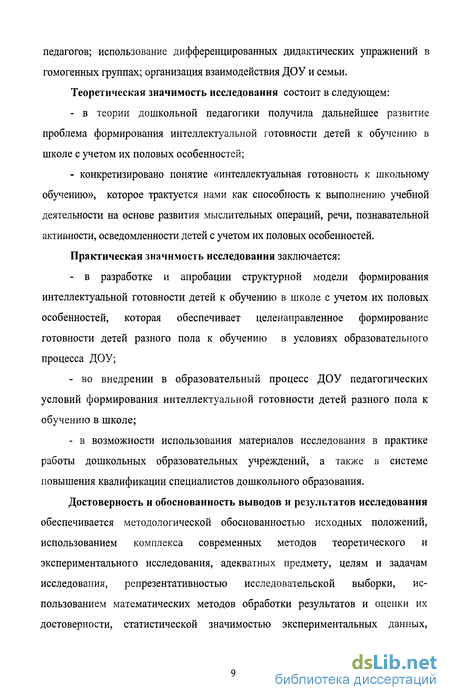 педагогов; использование дифференцированных дидактических упражнений в гомогенных группах; организация взаимодействия ДОУ и семьи.

Теоретическая значимость исследования состоит в следующем:

- в теории дошкольной педагогики получила дальнейшее развитие проблема формирования интеллектуальной готовности детей к обучению в школе с учетом их половых особенностей;

- конкретизировано понятие «интеллектуальная готовность к школьному обучению», которое трактуется нами как способность к выполнению учебной деятельности на основе развития мыслительных операций, речи, познавательной активности, осведомленности детей с учетом их половых особенностей.

Практическая значимость исследования заключается:

- в разработке и апробации структурной модели формирования интеллектуальной готовности детей к обучению в школе с учетом их половых особенностей, которая обеспечивает целенаправленное формирование готовности детей разного пола к обучению в условиях образовательного процесса ДОУ;

- во внедрении в образовательный процесс ДОУ педагогических условий формирования интеллектуальной готовности детей разного пола к обучению в школе;

- в возможности использования материалов исследования в практике работы дошкольных образовательных учреждений, а также в системе повышения квалификации специалистов дошкольного образования.

Достоверность и обоснованность выводов и результатов исследования обеспечивается методологической обоснованностью исходных положений, использованием комплекса современных методов теоретического и экспериментального исследования, адекватных предмету, целям и задачам исследования, репрезентативностью исследовательской выборки, использованием математических методов обработки результатов и оценки их достоверности, статистической значимостью экспериментальных данных,

9

dsLib.net
библиотека диссертаций